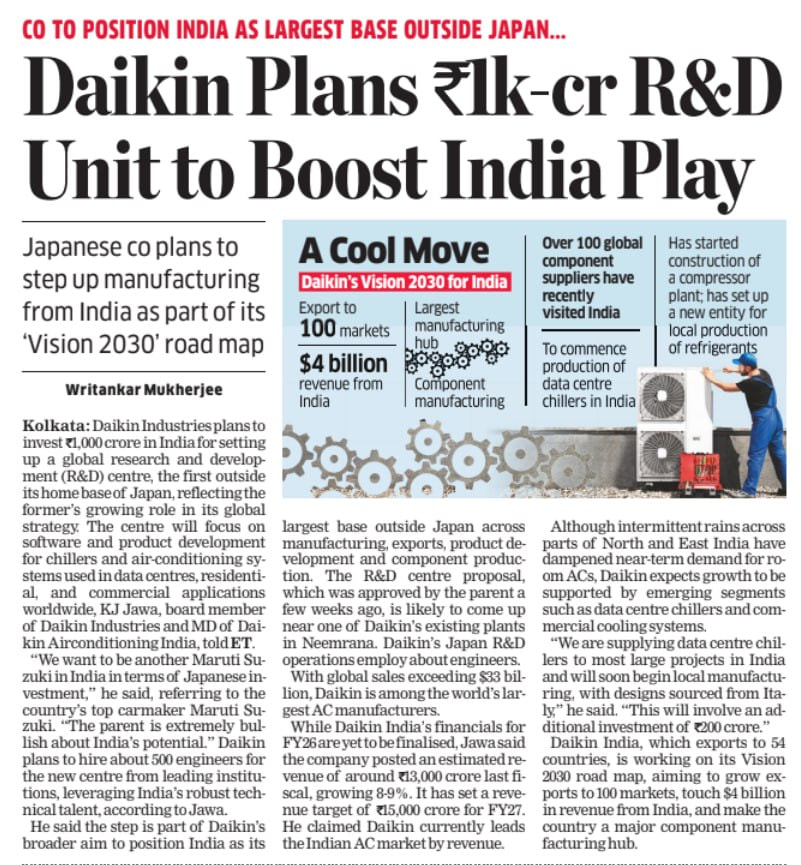 CO TO POSITION INDIA AS LARGEST BASE OUTSIDE JAPAN...

Daikin Plans ₹1k-cr R&D Unit to Boost India Play

Japanese co plans to step up manufacturing from India as part of its 'Vision 2030' road map

Writankar Mukherjee

A Cool Move

Daikin's Vision 2030 for India

Export to 100 markets

$4 billion revenue from India

Largest manufacturing hub

Component manufacturing

Over 100 global component suppliers have recently visited India

To commence production of data centre chillers in India

Has started construction of a compressor plant; has set up a new entity for local production of refrigerants

Kolkata: Daikin Industries plans to invest ₹1,000 crore in India for setting up a global research and development (R&D) centre, the first outside its home base of Japan, reflecting the former's growing role in its global strategy. The centre will focus on software and product development for chillers and air-conditioning systems used in data centres, residential, and commercial applications worldwide, KJ Jawa, board member of Daikin Industries and MD of Daikin Airconditioning India, told ET.

"We want to be another Maruti Suzuki in India in terms of Japanese investment," he said, referring to the country's top carmaker Maruti Suzuki. "The parent is extremely bullish about India's potential." Daikin plans to hire about 500 engineers for the new centre from leading institutions, leveraging India's robust technical talent, according to Jawa.

He said the step is part of Daikin's broader aim to position India as its largest base outside Japan across manufacturing, exports, product development and component production. The R&D centre proposal, which was approved by the parent a few weeks ago, is likely to come up near one of Daikin's existing plants in Neemrana. Daikin's Japan R&D operations employ about engineers.

With global sales exceeding $33 billion, Daikin is among the world's largest AC manufacturers.

While Daikin India's financials for FY26 are yet to be finalised, Jawa said the company posted an estimated revenue of around ₹13,000 crore last fiscal, growing 8-9%. It has set a revenue target of ₹15,000 crore for FY27. He claimed Daikin currently leads the Indian AC market by revenue.

Although intermittent rains across parts of North and East India have dampened near-term demand for room ACs, Daikin expects growth to be supported by emerging segments such as data centre chillers and commercial cooling systems.

"We are supplying data centre chillers to most large projects in India and will soon begin local manufacturing, with designs sourced from Italy," he said. "This will involve an additional investment of ₹200 crore."

Daikin India, which exports to 54 countries, is working on its Vision 2030 road map, aiming to grow exports to 100 markets, touch $4 billion in revenue from India, and make the country a major component manufacturing hub.